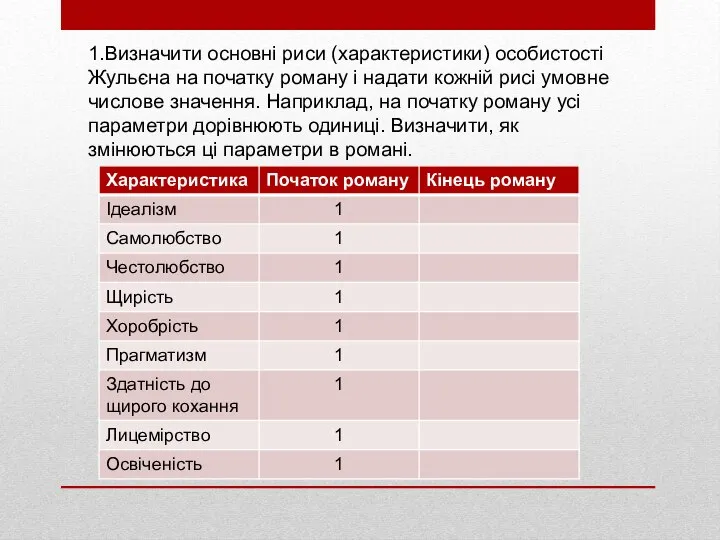 1.Визначити основні риси (характеристики) особистості Жульєна на початку роману і надати кожній рисі умовне числове значення. Наприклад, на початку роману усі параметри дорівнюють одиниці. Визначити, як змінюються ці параметри в романі.

| Характеристика | Початок роману | Кінець роману |
|---|---|---|
| Ідеалізм | 1 | |
| Самолюбство | 1 | |
| Честолюбство | 1 | |
| Щирість | 1 | |
| Хоробрість | 1 | |
| Прагматизм | 1 | |
| Здатність до щирого кохання | 1 | |
| Лицемірство | 1 | |
| Освіченість | 1 | |